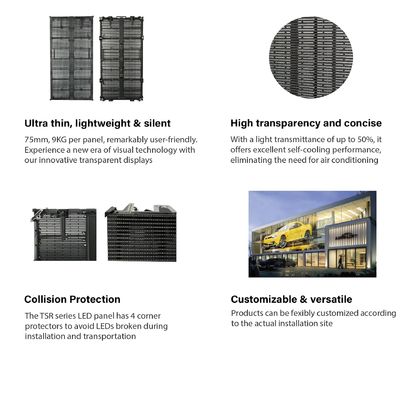 Ultra thin, lightweight & silent

75mm, 9KG per panel, remarkably user-friendly. Experience a new era of visual technology with our innovative transparent displays

High transparency and concise

With a light transmittance of up to 50%, it offers excellent self-cooling performance, eliminating the need for air conditioning

Collision Protection

The TSR series LED panel has 4 corner protectors to avoid LEDs broken during installation and transportation

Customizable & versatile

Products can be fexibly customized according to the actual installation site